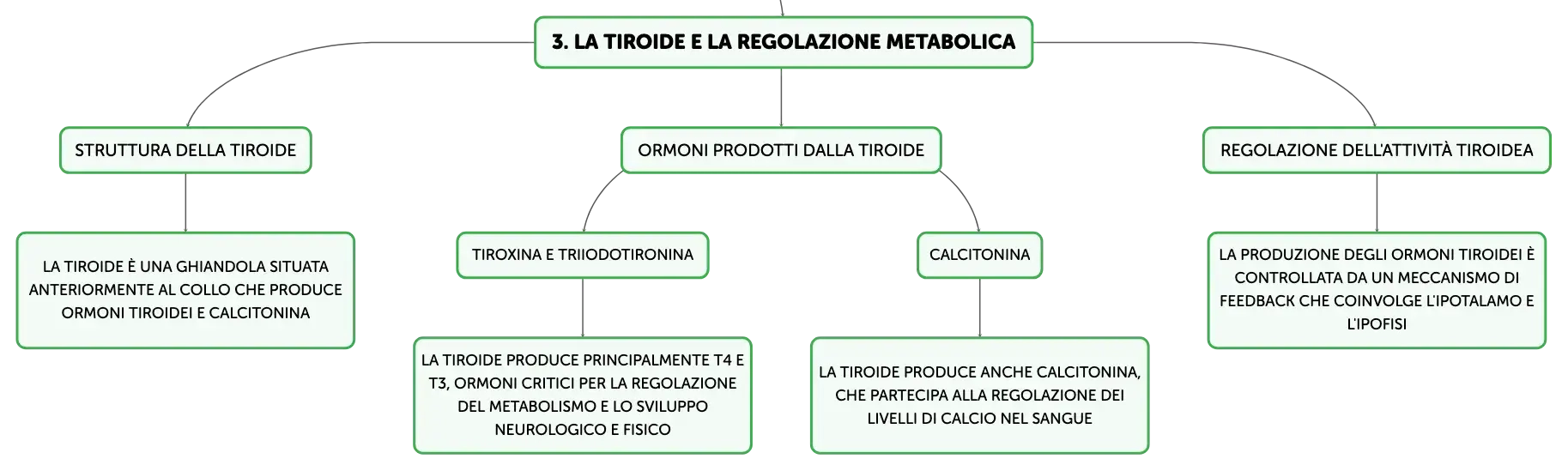 3. LA TIROIDE E LA REGOLAZIONE METABOLICA

STRUTTURA DELLA TIROIDE

LA TIROIDE È UNA GHIANDOLA SITUATA ANTERIORMENTE AL COLLO CHE PRODUCE ORMONI TIROIDEI E CALCITONINA

ORMONI PRODOTTI DALLA TIROIDE

TIROXINA E TRIIODOTIRONINA

LA TIROIDE PRODUCE PRINCIPALMENTE T4 E T3, ORMONI CRITICI PER LA REGOLAZIONE DEL METABOLISMO E LO SVILUPPO NEUROLOGICO E FISICO

CALCITONINA

LA TIROIDE PRODUCE ANCHE CALCITONINA, CHE PARTECIPA ALLA REGOLAZIONE DEI LIVELLI DI CALCIO NEL SANGUE

REGOLAZIONE DELL'ATTIVITÀ TIROIDEA

LA PRODUZIONE DEGLI ORMONI TIROIDEI È CONTROLLATA DA UN MECCANISMO DI FEEDBACK CHE COINVOLGE L'IPOTALAMO E L'IPOFISI